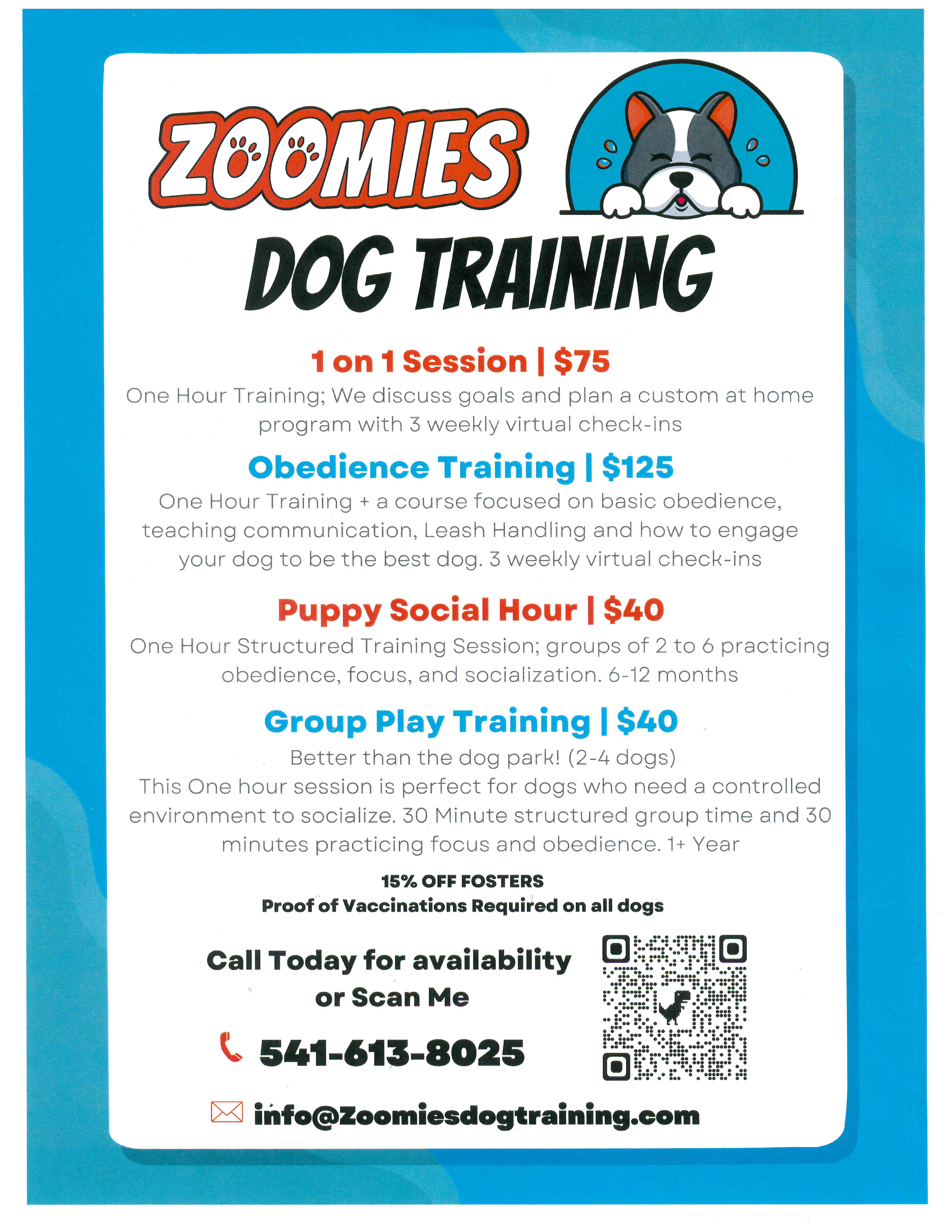 ZOOMIES

DOG TRAINING

1 on 1 Session | $75

One Hour Training; We discuss goals and plan a custom at home program with 3 weekly virtual check-ins

Obedience Training | $125

One Hour Training + a course focused on basic obedience, teaching communication, Leash Handling and how to engage your dog to be the best dog. 3 weekly virtual check-ins

Puppy Social Hour | $40

One Hour Structured Training Session; groups of 2 to 6 practicing obedience, focus, and socialization. 6-12 months

Group Play Training | $40

Better than the dog park! (2-4 dogs)
This One hour session is perfect for dogs who need a controlled environment to socialize. 30 Minute structured group time and 30 minutes practicing focus and obedience. 1+ Year

15% OFF FOSTERS
Proof of Vaccinations Required on all dogs

Call Today for availability
or Scan Me

541-613-8025

info@Zoomiesdogtraining.com